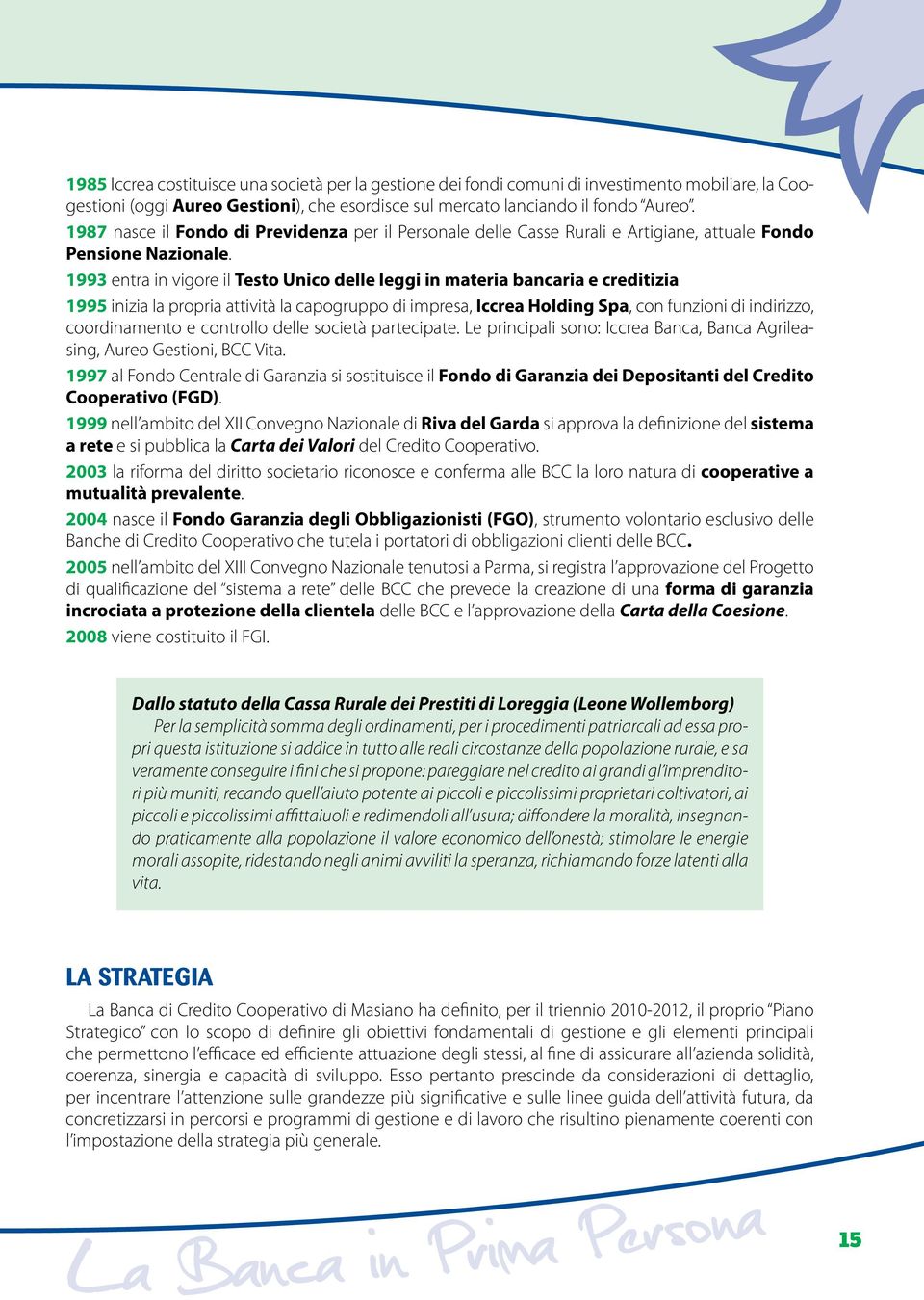 1985 Iccrea costituisce una società per la gestione dei fondi comuni di investimento mobiliare, la Coogestioni (oggi Aureo Gestioni), che esordisce sul mercato lanciando il fondo "Aureo".

1987 nasce il Fondo di Previdenza per il Personale delle Casse Rurali e Artigiane, attuale Fondo Pensione Nazionale.

1993 entra in vigore il Testo Unico delle leggi in materia bancaria e creditizia

1995 inizia la propria attività la capogruppo di impresa, Iccrea Holding Spa, con funzioni di indirizzo, coordinamento e controllo delle società partecipate. Le principali sono: Iccrea Banca, Banca Agrileasing, Aureo Gestioni, BCC Vita.

1997 al Fondo Centrale di Garanzia si sostituisce il Fondo di Garanzia dei Depositanti del Credito Cooperativo (FGD).

1999 nell'ambito del XII Convegno Nazionale di Riva del Garda si approva la definizione del sistema a rete e si pubblica la Carta dei Valori del Credito Cooperativo.

2003 la riforma del diritto societario riconosce e conferma alle BCC la loro natura di cooperative a mutualità prevalente.

2004 nasce il Fondo Garanzia degli Obbligazionisti (FGO), strumento volontario esclusivo delle Banche di Credito Cooperativo che tutela i portatori di obbligazioni clienti delle BCC.

2005 nell'ambito del XIII Convegno Nazionale tenutosi a Parma, si registra l'approvazione del Progetto di qualificazione del "sistema a rete" delle BCC che prevede la creazione di una forma di garanzia incrociata a protezione della clientela delle BCC e l'approvazione della Carta della Coesione.

2008 viene costituito il FGI.

Dallo statuto della Cassa Rurale dei Prestiti di Loreggia (Leone Wollemborg)
Per la semplicità somma degli ordinamenti, per i procedimenti patriarcali ad essa propri questa istituzione si addice in tutto alle reali circostanze della popolazione rurale, e sa veramente conseguire i fini che si propone: pareggiare nel credito ai grandi gl'imprenditori più muniti, recando quell'aiuto potente ai piccoli e piccolissimi proprietari coltivatori, ai piccoli e piccolissimi affittaiuoli e redimendoli all'usura; diffondere la moralità, insegnando praticamente alla popolazione il valore economico dell'onestà; stimolare le energie morali assopite, ridestando negli animi avviliti la speranza, richiamando forze latenti alla vita.

LA STRATEGIA

La Banca di Credito Cooperativo di Masiano ha definito, per il triennio 2010-2012, il proprio "Piano Strategico" con lo scopo di definire gli obiettivi fondamentali di gestione e gli elementi principali che permettono l'efficace ed efficiente attuazione degli stessi, al fine di assicurare all'azienda solidità, coerenza, sinergia e capacità di sviluppo. Esso pertanto prescinde da considerazioni di dettaglio, per incentrare l'attenzione sulle grandezze più significative e sulle linee guida dell'attività futura, da concretizzarsi in percorsi e programmi di gestione e di lavoro che risultino pienamente coerenti con l'impostazione della strategia più generale.

La Banca in Prima Persona

15